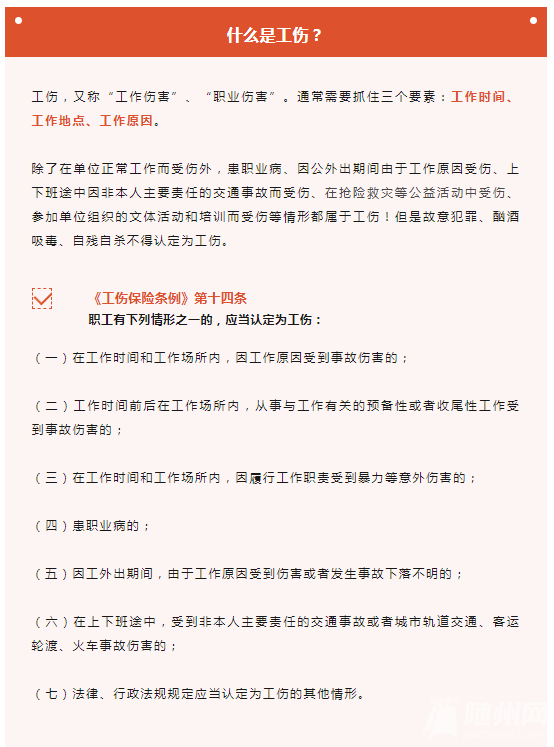 什么是工伤？

工伤，又称“工作伤害”、“职业伤害”。通常需要抓住三个要素：工作时间、工作地点、工作原因。

除了在单位正常工作而受伤外，患职业病、因公外出期间由于工作原因受伤、上下班途中因非本人主要责任的交通事故而受伤、在抢险救灾等公益活动中受伤、参加单位组织的文体活动和培训而受伤等情形都属于工伤！但是故意犯罪、酗酒吸毒、自残自杀不得认定为工伤。

《工伤保险条例》第十四条
职工有下列情形之一的，应当认定为工伤：

（一）在工作时间和工作场所内，因工作原因受到事故伤害的；

（二）工作时间前后在工作场所内，从事与工作有关的预备性或者收尾性工作受到事故伤害的；

（三）在工作时间和工作场所内，因履行工作职责受到暴力等意外伤害的；

（四）患职业病的；

（五）因工外出期间，由于工作原因受到伤害或者发生事故下落不明的；

（六）在上下班途中，受到非本人主要责任的交通事故或者城市轨道交通、客运轮渡、火车事故伤害的；

（七）法律、行政法规规定应当认定为工伤的其他情形。

随州网